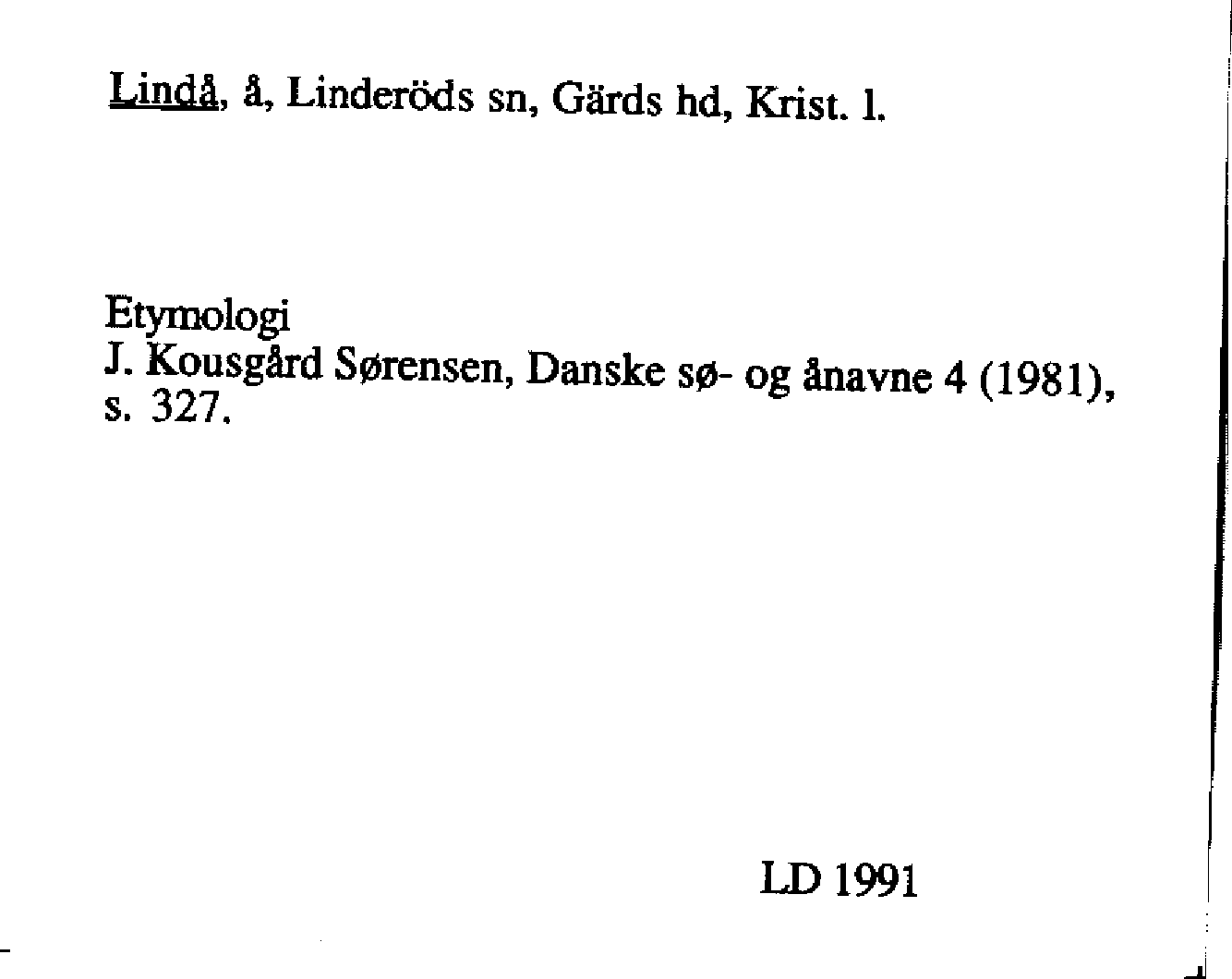 Lindå, å, Linderöds sn, Gärds hd, Krist. l.

Etymologi
J. Kousgård Sørensen, Danske sø- og ånavne 4 (1981), s. 327.

LD 1991